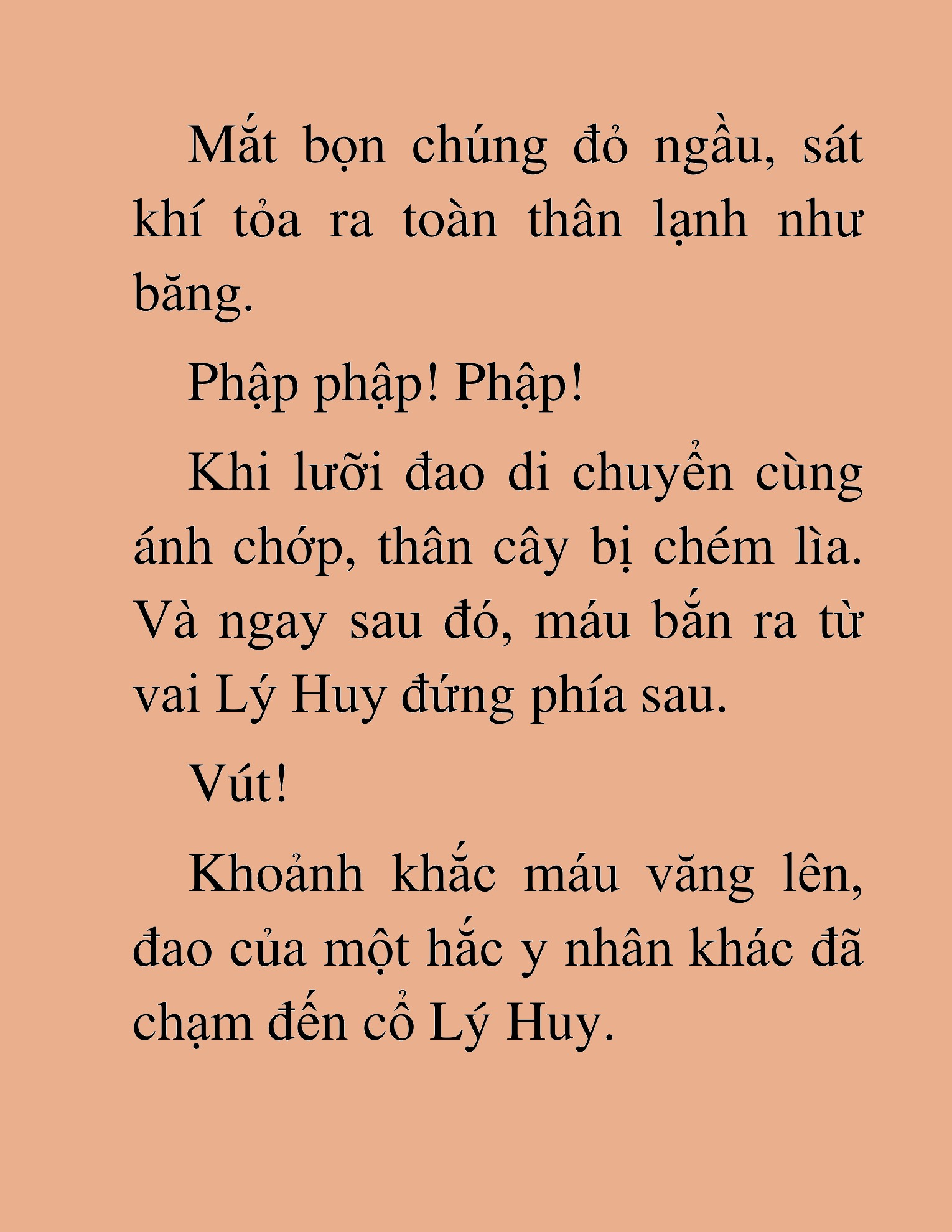 Mắt bọn chúng đỏ ngầu, sát khí tỏa ra toàn thân lạnh như băng.

Phập phập! Phập!

Khi lưỡi đao di chuyển cùng ánh chớp, thân cây bị chém lìa. Và ngay sau đó, máu bắn ra từ vai Lý Huy đứng phía sau.

Vút!

Khoảnh khắc máu văng lên, đao của một hắc y nhân khác đã chạm đến cổ Lý Huy.